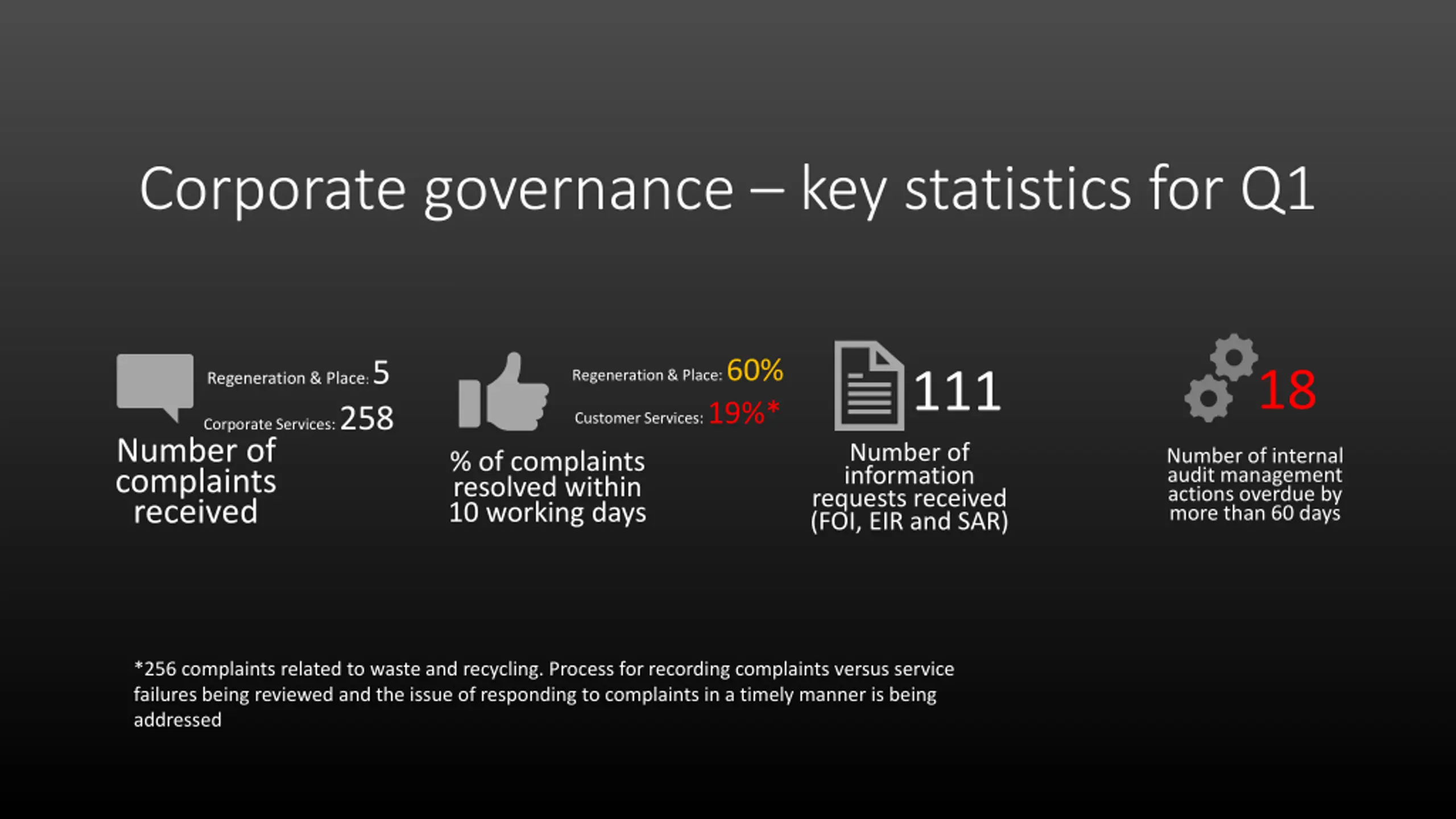 Corporate governance – key statistics for Q1

Regeneration & Place: 5

Corporate Services: 258

Number of complaints received

Regeneration & Place: 60%

Customer Services: 19%*

% of complaints resolved within 10 working days

111

Number of information requests received (FOI, EIR and SAR)

18

Number of internal audit management actions overdue by more than 60 days

*256 complaints related to waste and recycling. Process for recording complaints versus service failures being reviewed and the issue of responding to complaints in a timely manner is being addressed